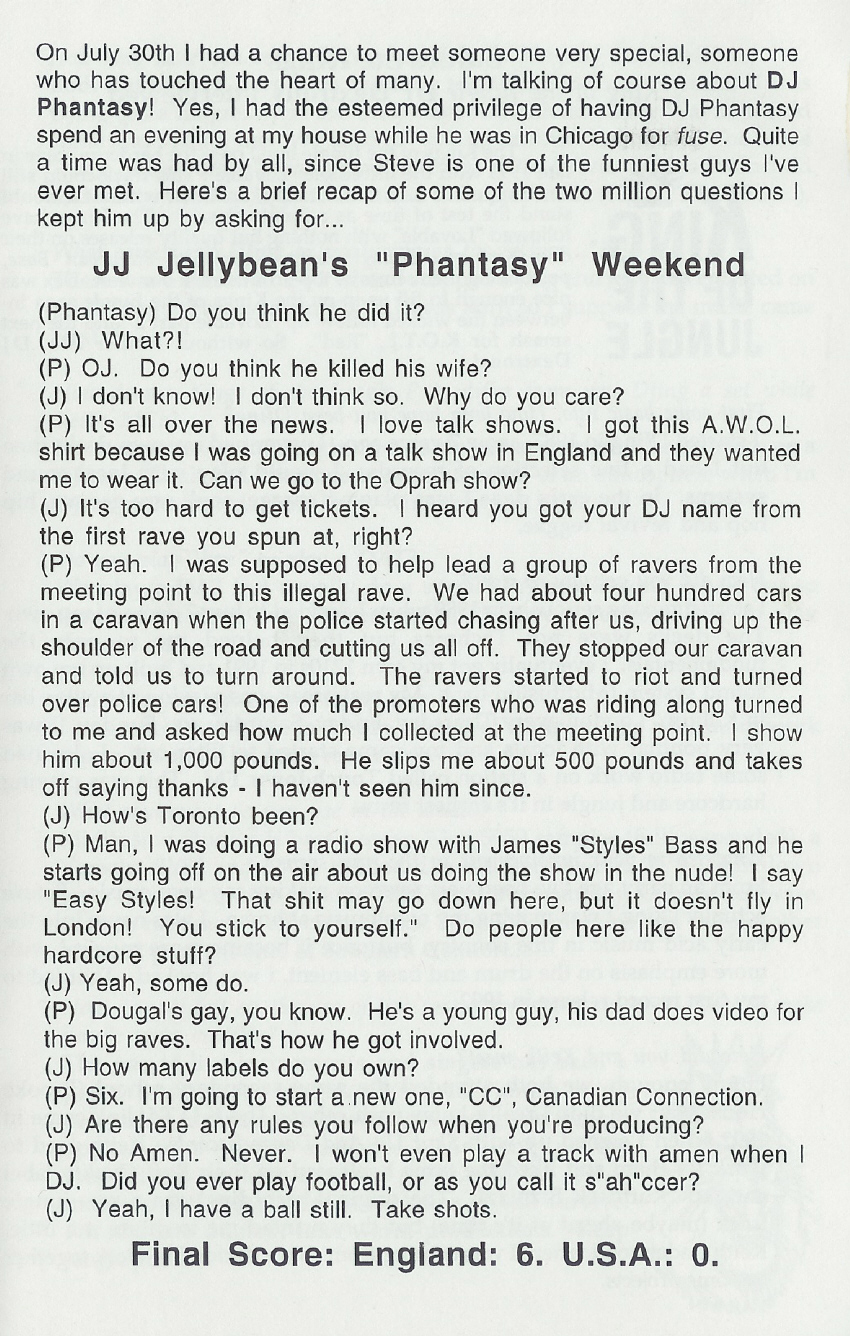 On July 30th I had a chance to meet someone very special, someone who has touched the heart of many. I'm talking of course about DJ Phantasy! Yes, I had the esteemed privilege of having DJ Phantasy spend an evening at my house while he was in Chicago for fuse. Quite a time was had by all, since Steve is one of the funniest guys I've ever met. Here's a brief recap of some of the two million questions I kept him up by asking for...

JJ Jellybean's "Phantasy" Weekend

(Phantasy) Do you think he did it?
(JJ) What?!
(P) OJ. Do you think he killed his wife?
(J) I don't know! I don't think so. Why do you care?
(P) It's all over the news. I love talk shows. I got this A.W.O.L. shirt because I was going on a talk show in England and they wanted me to wear it. Can we go to the Oprah show?
(J) It's too hard to get tickets. I heard you got your DJ name from the first rave you spun at, right?
(P) Yeah. I was supposed to help lead a group of ravers from the meeting point to this illegal rave. We had about four hundred cars in a caravan when the police started chasing after us, driving up the shoulder of the road and cutting us all off. They stopped our caravan and told us to turn around. The ravers started to riot and turned over police cars! One of the promoters who was riding along turned to me and asked how much I collected at the meeting point. I show him about 1,000 pounds. He slips me about 500 pounds and takes off saying thanks - I haven't seen him since.
(J) How's Toronto been?
(P) Man, I was doing a radio show with James "Styles" Bass and he starts going off on the air about us doing the show in the nude! I say "Easy Styles! That shit may go down here, but it doesn't fly in London! You stick to yourself." Do people here like the happy hardcore stuff?
(J) Yeah, some do.
(P) Dougal's gay, you know. He's a young guy, his dad does video for the big raves. That's how he got involved.
(J) How many labels do you own?
(P) Six. I'm going to start a new one, "CC", Canadian Connection.
(J) Are there any rules you follow when you're producing?
(P) No Amen. Never. I won't even play a track with amen when I DJ. Did you ever play football, or as you call it s"ah"ccer?
(J) Yeah, I have a ball still. Take shots.

Final Score: England: 6. U.S.A.: 0.